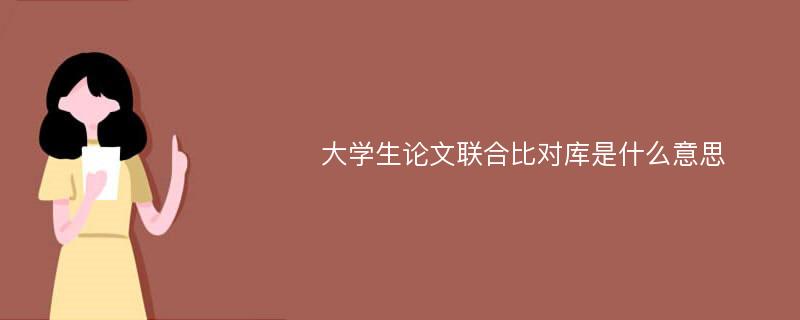 大学生论文联合比对库是什么意思